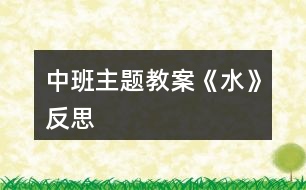 中班主题教案《水》反思